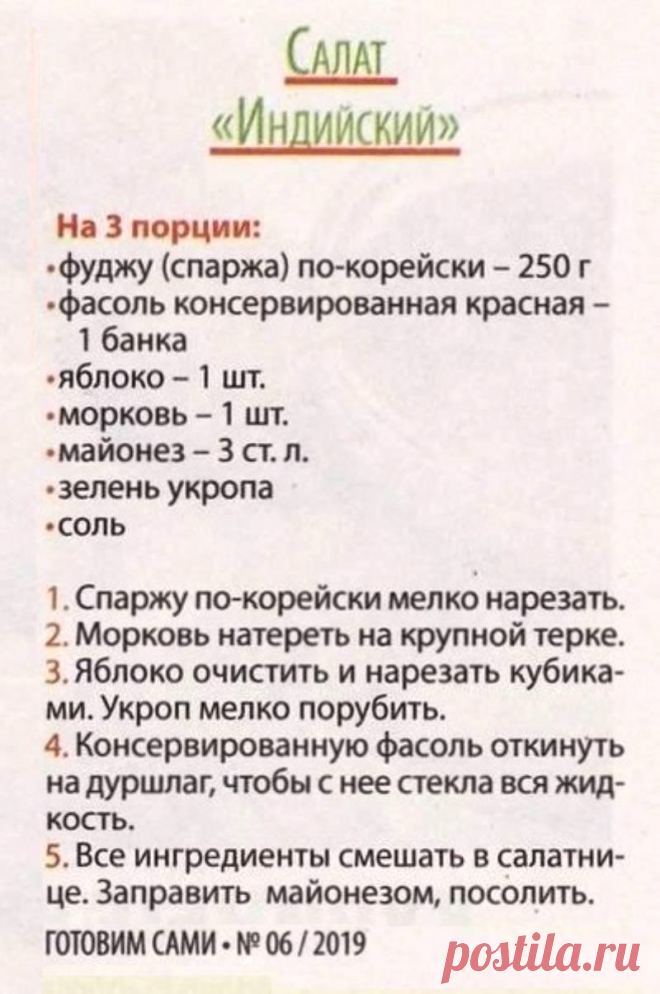 Салат «Индийский»

На 3 порции:
•фуджу (спаржа) по-корейски – 250 г
•фасоль консервированная красная – 1 банка
•яблоко – 1 шт.
•морковь – 1 шт.
•майонез – 3 ст. л.
•зелень укропа
•соль

1. Спаржу по-корейски мелко нарезать.
2. Морковь натереть на крупной терке.
3. Яблоко очистить и нарезать кубиками. Укроп мелко порубить.
4. Консервированную фасоль откинуть на дуршлаг, чтобы с нее стекла вся жидкость.
5. Все ингредиенты смешать в салатнице. Заправить майонезом, посолить.

ГОТОВИМ САМИ • № 06 / 2019

postila.ru